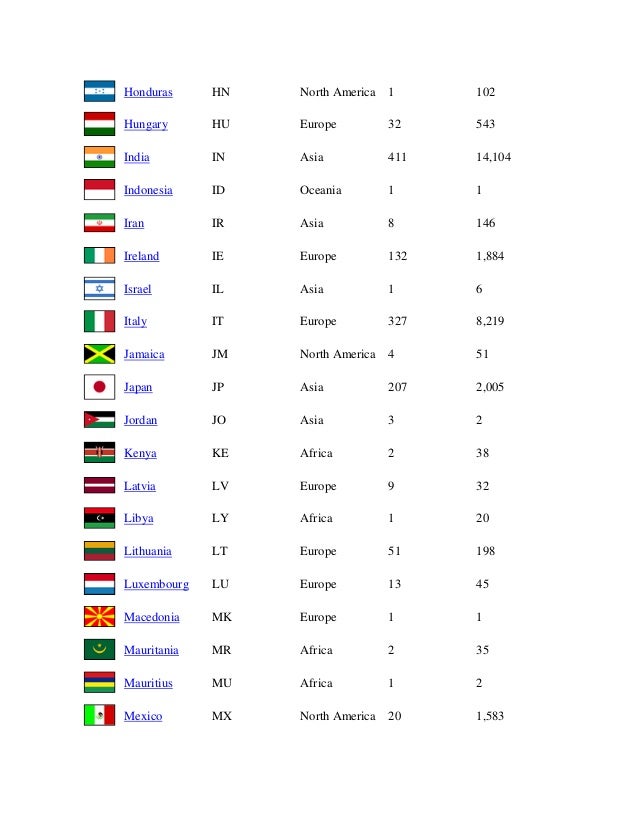 | Honduras | HN | North America | 1 | 102 |
|---|---|---|---|---|
| Hungary | HU | Europe | 32 | 543 |
| India | IN | Asia | 411 | 14,104 |
| Indonesia | ID | Oceania | 1 | 1 |
| Iran | IR | Asia | 8 | 146 |
| Ireland | IE | Europe | 132 | 1,884 |
| Israel | IL | Asia | 1 | 6 |
| Italy | IT | Europe | 327 | 8,219 |
| Jamaica | JM | North America | 4 | 51 |
| Japan | JP | Asia | 207 | 2,005 |
| Jordan | JO | Asia | 3 | 2 |
| Kenya | KE | Africa | 2 | 38 |
| Latvia | LV | Europe | 9 | 32 |
| Libya | LY | Africa | 1 | 20 |
| Lithuania | LT | Europe | 51 | 198 |
| Luxembourg | LU | Europe | 13 | 45 |
| Macedonia | MK | Europe | 1 | 1 |
| Mauritania | MR | Africa | 2 | 35 |
| Mauritius | MU | Africa | 1 | 2 |
| Mexico | MX | North America | 20 | 1,583 |